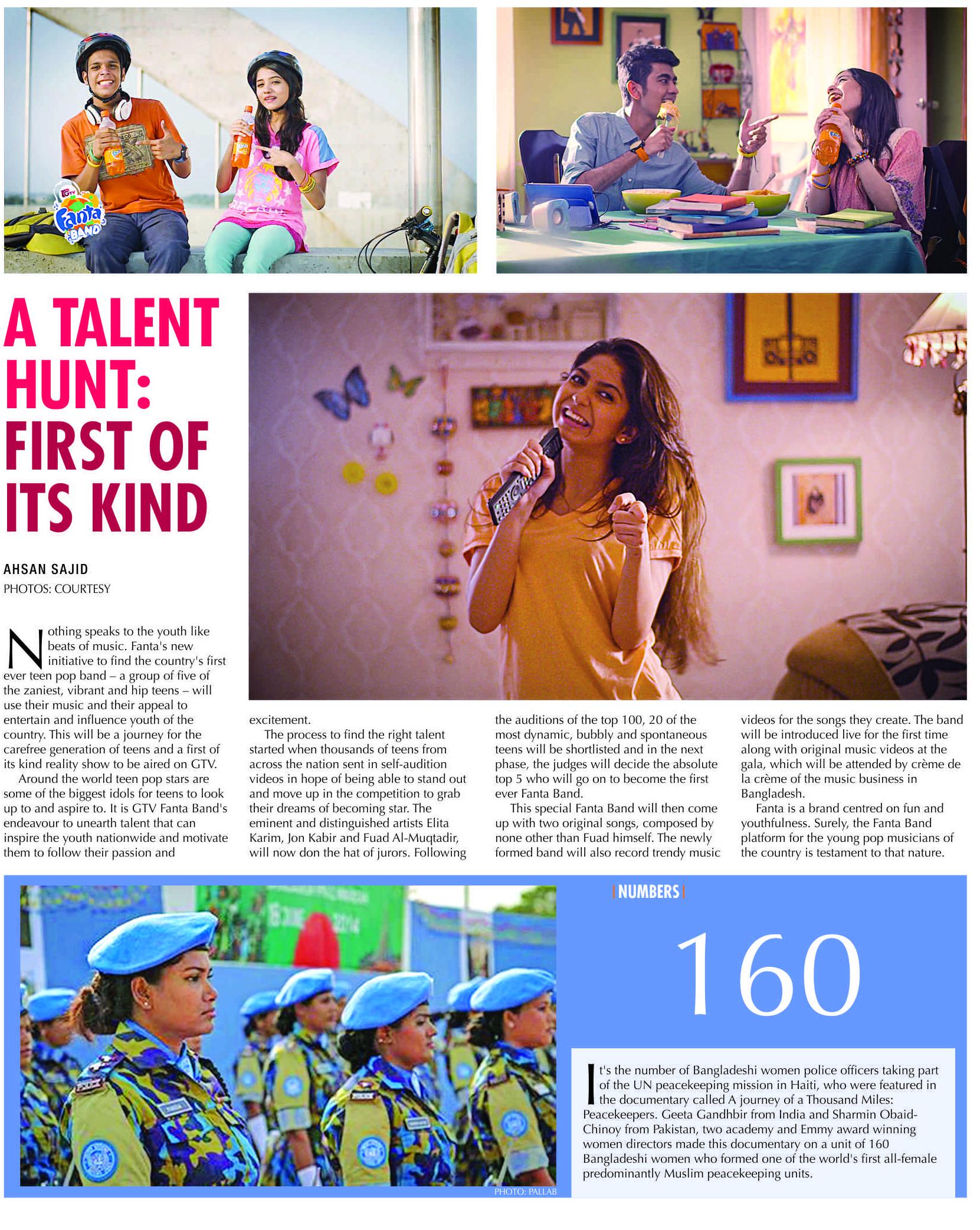 GTV Fanta BAND

A TALENT HUNT: FIRST OF ITS KIND

AHSAN SAJID
PHOTOS: COURTESY

Nothing speaks to the youth like beats of music. Fanta's new initiative to find the country's first ever teen pop band – a group of five of the zaniest, vibrant and hip teens – will use their music and their appeal to entertain and influence youth of the country. This will be a journey for the carefree generation of teens and a first of its kind reality show to be aired on GTV.

Around the world teen pop stars are some of the biggest idols for teens to look up to and aspire to. It is GTV Fanta Band's endeavour to unearth talent that can inspire the youth nationwide and motivate them to follow their passion and excitement.

The process to find the right talent started when thousands of teens from across the nation sent in self-audition videos in hope of being able to stand out and move up in the competition to grab their dreams of becoming star. The eminent and distinguished artists Elita Karim, Jon Kabir and Fuad Al-Muqtadir, will now don the hat of jurors. Following the auditions of the top 100, 20 of the most dynamic, bubbly and spontaneous teens will be shortlisted and in the next phase, the judges will decide the absolute top 5 who will go on to become the first ever Fanta Band.

This special Fanta Band will then come up with two original songs, composed by none other than Fuad himself. The newly formed band will also record trendy music videos for the songs they create. The band will be introduced live for the first time along with original music videos at the gala, which will be attended by crème de la crème of the music business in Bangladesh.

Fanta is a brand centred on fun and youthfulness. Surely, the Fanta Band platform for the young pop musicians of the country is testament to that nature.

PHOTO: PALLAB

NUMBERS

160

It's the number of Bangladeshi women police officers taking part of the UN peacekeeping mission in Haiti, who were featured in the documentary called A journey of a Thousand Miles: Peacekeepers. Geeta Gandhbir from India and Sharmin Obaid-Chinoy from Pakistan, two academy and Emmy award winning women directors made this documentary on a unit of 160 Bangladeshi women who formed one of the world's first all-female predominantly Muslim peacekeeping units.